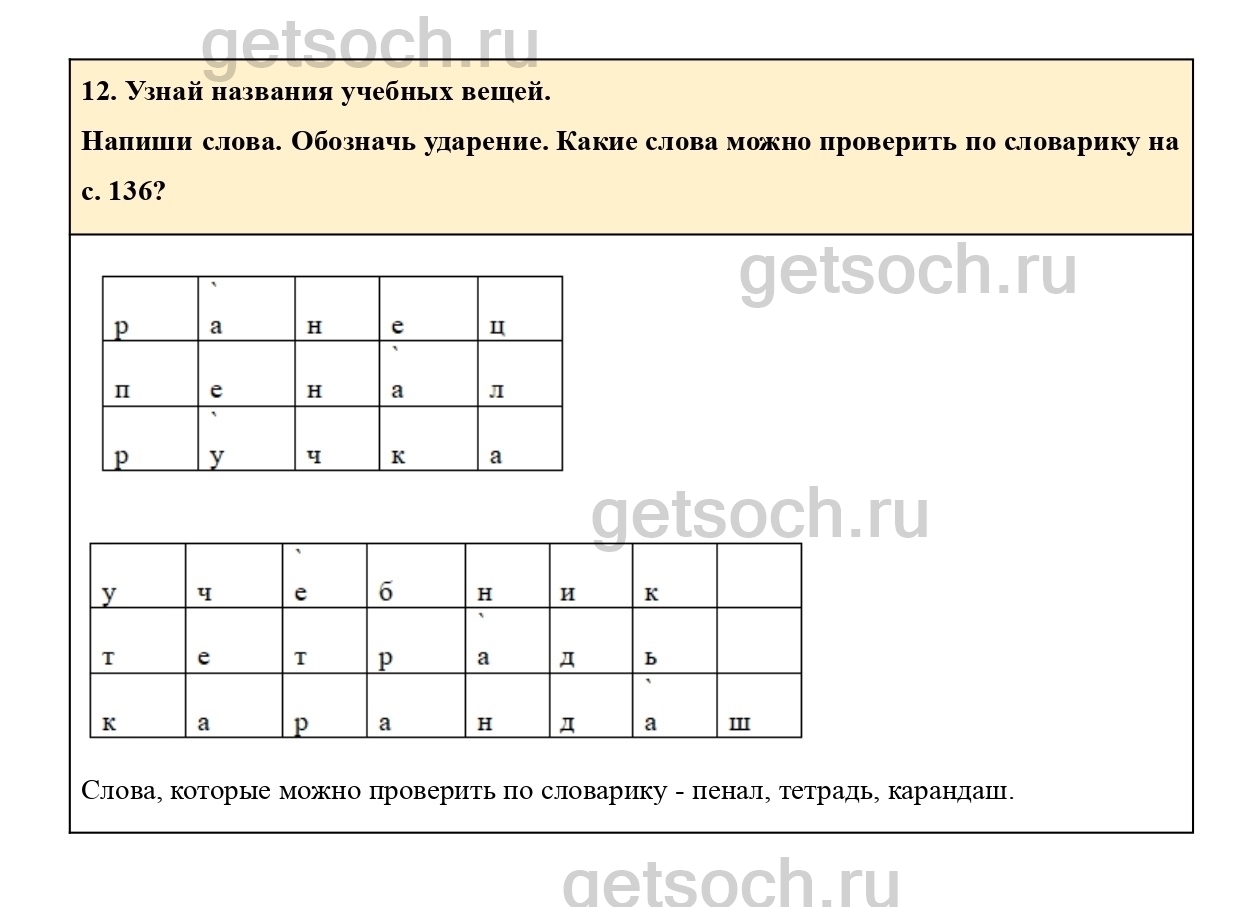 getsoch.ru

12. Узнай названия учебных вещей.

Напиши слова. Обозначь ударение. Какие слова можно проверить по словарику на с. 136?

getsoch.ru

| р | а̀ | н | е | ц |
|---|---|---|---|---|
| п | е | н | а̀ | л |
| р | у̀ | ч | к | а |

getsoch.ru

| у | ч | ѐ | б | н | и | к | |
|---|---|---|---|---|---|---|---|
| т | е | т | р | а̀ | д | ь | |
| к | а | р | а | н | д | а̀ | ш |

Слова, которые можно проверить по словарику - пенал, тетрадь, карандаш.

getsoch.ru